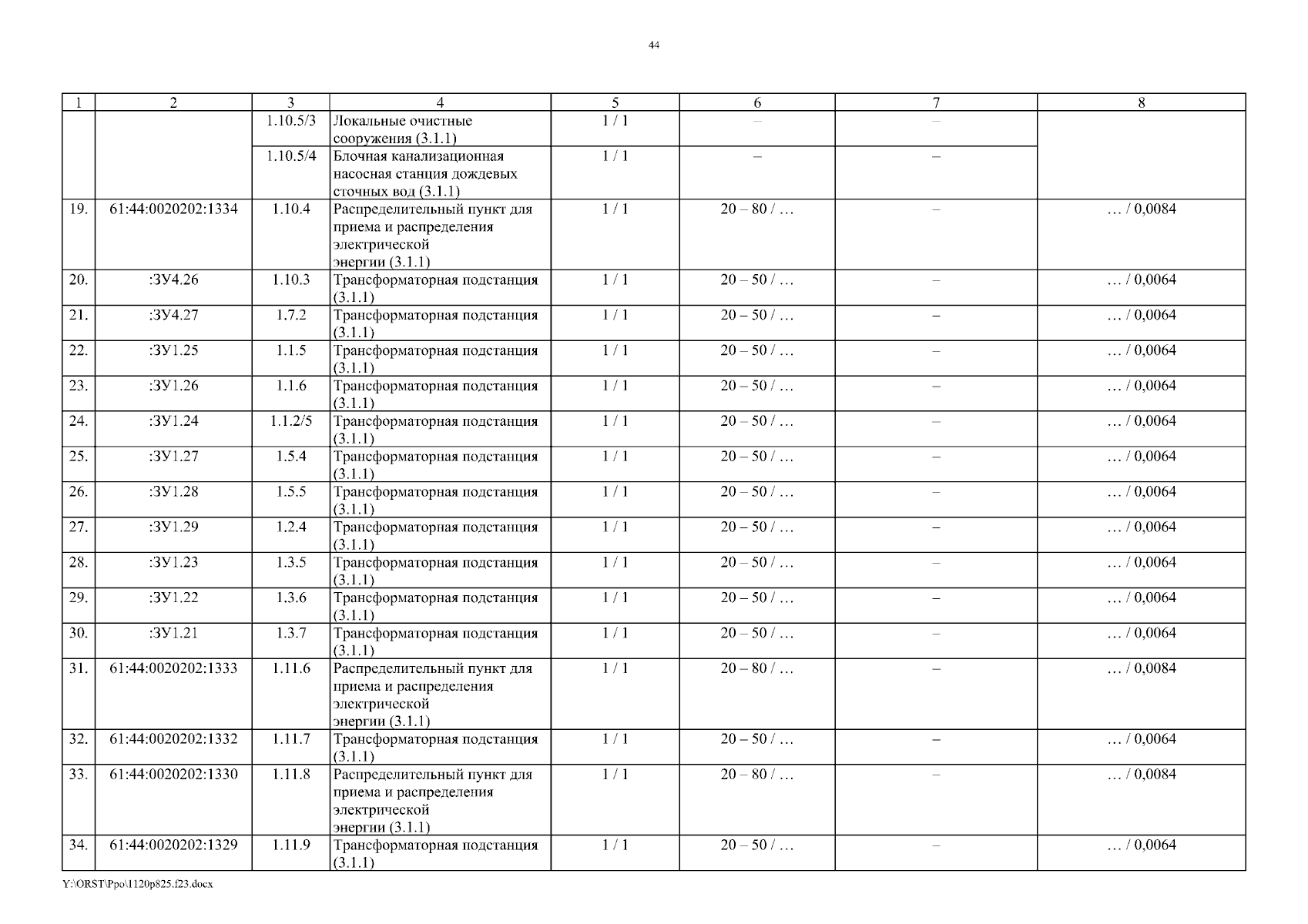 44

| 1 | 2 | 3 | 4 | 5 | 6 | 7 | 8 |
|---|---|---|---|---|---|---|---|
| | | 1.10.5/3 | Локальные очистные сооружения (3.1.1) | 1 / 1 | – | – | |
| | | 1.10.5/4 | Блочная канализационная насосная станция дождевых сточных вод (3.1.1) | 1 / 1 | – | – | |
| 19. | 61:44:0020202:1334 | 1.10.4 | Распределительный пункт для приема и распределения электрической энергии (3.1.1) | 1 / 1 | 20 – 80 / … | – | … / 0,0084 |
| 20. | :ЗУ4.26 | 1.10.3 | Трансформаторная подстанция (3.1.1) | 1 / 1 | 20 – 50 / … | – | … / 0,0064 |
| 21. | :ЗУ4.27 | 1.7.2 | Трансформаторная подстанция (3.1.1) | 1 / 1 | 20 – 50 / … | – | … / 0,0064 |
| 22. | :ЗУ1.25 | 1.1.5 | Трансформаторная подстанция (3.1.1) | 1 / 1 | 20 – 50 / … | – | … / 0,0064 |
| 23. | :ЗУ1.26 | 1.1.6 | Трансформаторная подстанция (3.1.1) | 1 / 1 | 20 – 50 / … | – | … / 0,0064 |
| 24. | :ЗУ1.24 | 1.1.2/5 | Трансформаторная подстанция (3.1.1) | 1 / 1 | 20 – 50 / … | – | … / 0,0064 |
| 25. | :ЗУ1.27 | 1.5.4 | Трансформаторная подстанция (3.1.1) | 1 / 1 | 20 – 50 / … | – | … / 0,0064 |
| 26. | :ЗУ1.28 | 1.5.5 | Трансформаторная подстанция (3.1.1) | 1 / 1 | 20 – 50 / … | – | … / 0,0064 |
| 27. | :ЗУ1.29 | 1.2.4 | Трансформаторная подстанция (3.1.1) | 1 / 1 | 20 – 50 / … | – | … / 0,0064 |
| 28. | :ЗУ1.23 | 1.3.5 | Трансформаторная подстанция (3.1.1) | 1 / 1 | 20 – 50 / … | – | … / 0,0064 |
| 29. | :ЗУ1.22 | 1.3.6 | Трансформаторная подстанция (3.1.1) | 1 / 1 | 20 – 50 / … | – | … / 0,0064 |
| 30. | :ЗУ1.21 | 1.3.7 | Трансформаторная подстанция (3.1.1) | 1 / 1 | 20 – 50 / … | – | … / 0,0064 |
| 31. | 61:44:0020202:1333 | 1.11.6 | Распределительный пункт для приема и распределения электрической энергии (3.1.1) | 1 / 1 | 20 – 80 / … | – | … / 0,0084 |
| 32. | 61:44:0020202:1332 | 1.11.7 | Трансформаторная подстанция (3.1.1) | 1 / 1 | 20 – 50 / … | – | … / 0,0064 |
| 33. | 61:44:0020202:1330 | 1.11.8 | Распределительный пункт для приема и распределения электрической энергии (3.1.1) | 1 / 1 | 20 – 80 / … | – | … / 0,0084 |
| 34. | 61:44:0020202:1329 | 1.11.9 | Трансформаторная подстанция (3.1.1) | 1 / 1 | 20 – 50 / … | – | … / 0,0064 |

Y:\ORST\Ppo\1120p825.f23.docx